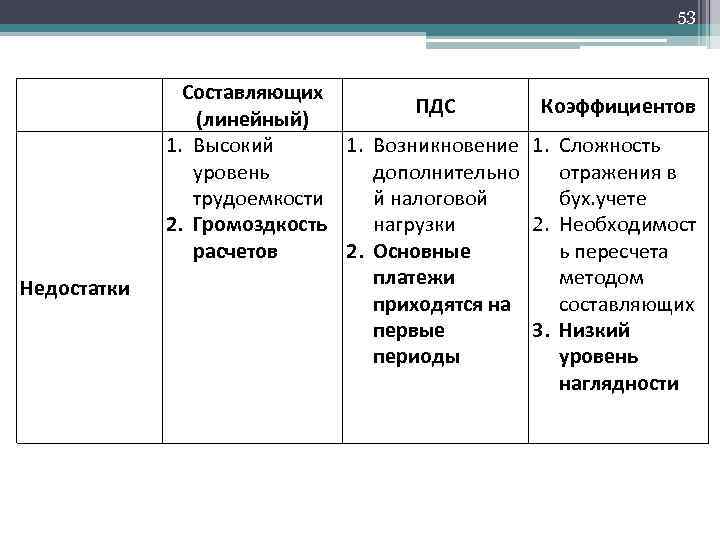 53

| | Составляющих (линейный) | ПДС | Коэффициентов |
|---|---|---|---|
| Недостатки | 1. Высокий уровень трудоемкости 2. Громоздкость расчетов | 1. Возникновение дополнительной налоговой нагрузки 2. Основные платежи приходятся на первые периоды | 1. Сложность отражения в бух.учете 2. Необходимость пересчета методом составляющих 3. Низкий уровень наглядности |